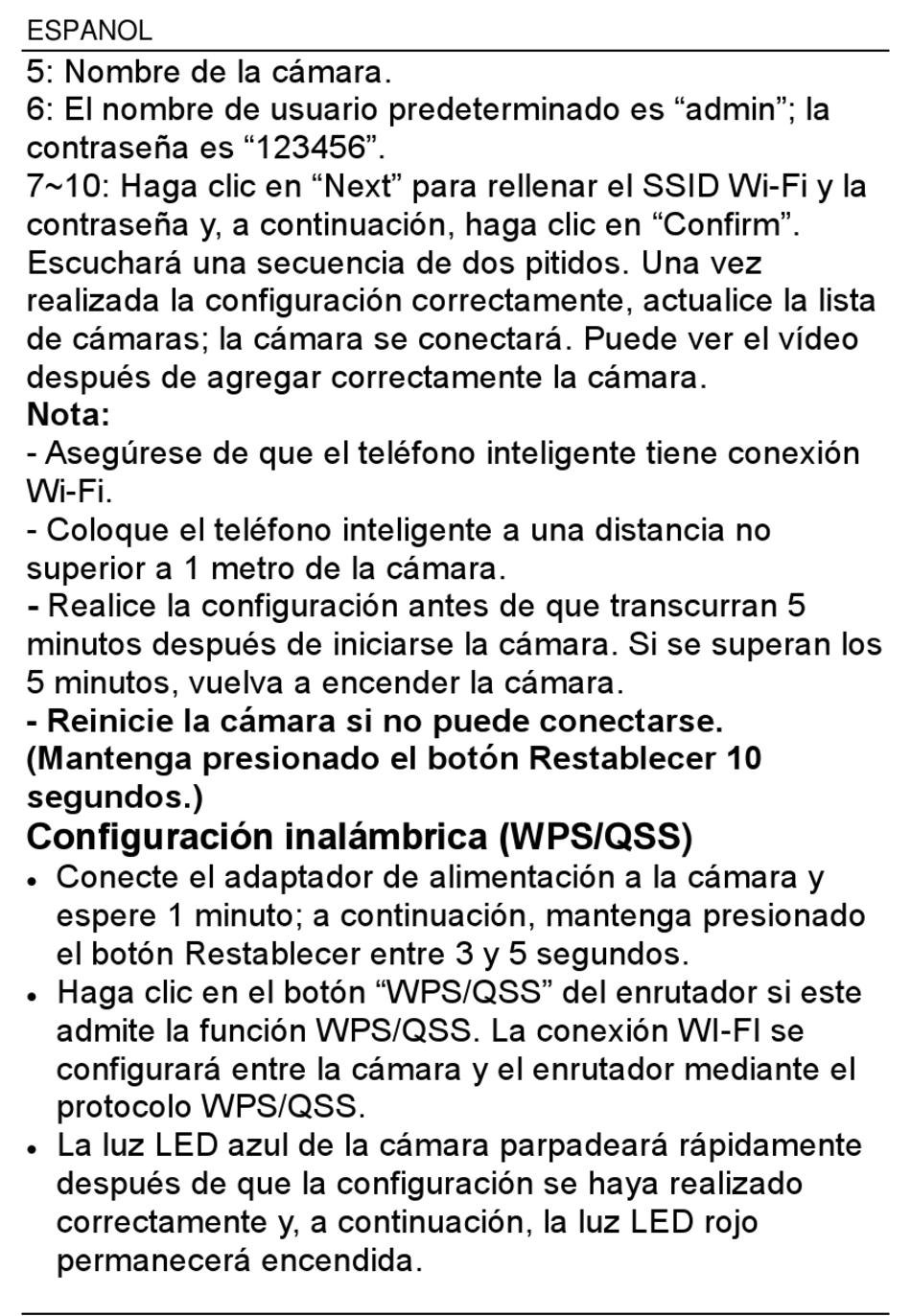 ESPANOL

5: Nombre de la cámara.
6: El nombre de usuario predeterminado es “admin”; la contraseña es “123456”.
7~10: Haga clic en “Next” para rellenar el SSID Wi-Fi y la contraseña y, a continuación, haga clic en “Confirm”. Escuchará una secuencia de dos pitidos. Una vez realizada la configuración correctamente, actualice la lista de cámaras; la cámara se conectará. Puede ver el vídeo después de agregar correctamente la cámara.
Nota:
- Asegúrese de que el teléfono inteligente tiene conexión Wi-Fi.
- Coloque el teléfono inteligente a una distancia no superior a 1 metro de la cámara.
- Realice la configuración antes de que transcurran 5 minutos después de iniciarse la cámara. Si se superan los 5 minutos, vuelva a encender la cámara.
- Reinicie la cámara si no puede conectarse. (Mantenga presionado el botón Restablecer 10 segundos.)

Configuración inalámbrica (WPS/QSS)

• Conecte el adaptador de alimentación a la cámara y espere 1 minuto; a continuación, mantenga presionado el botón Restablecer entre 3 y 5 segundos.
• Haga clic en el botón “WPS/QSS” del enrutador si este admite la función WPS/QSS. La conexión WI-FI se configurará entre la cámara y el enrutador mediante el protocolo WPS/QSS.
• La luz LED azul de la cámara parpadeará rápidamente después de que la configuración se haya realizado correctamente y, a continuación, la luz LED rojo permanecerá encendida.